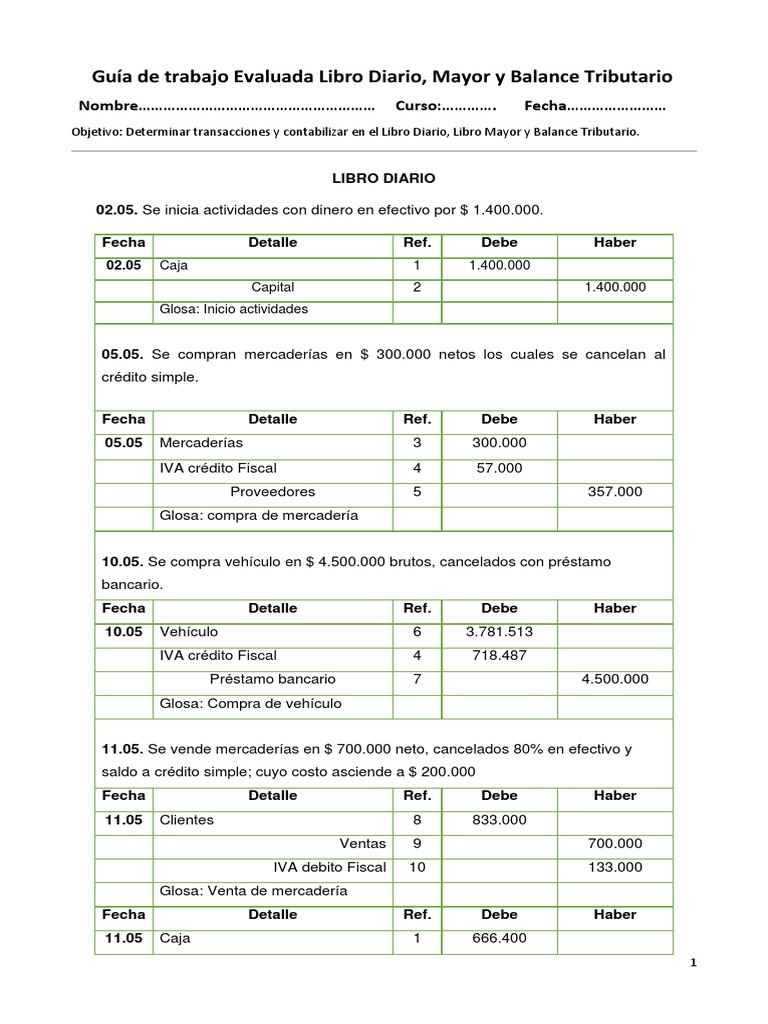 Guía de trabajo Evaluada Libro Diario, Mayor y Balance Tributario

Nombre………………………………………………… Curso:…………. Fecha……………………

Objetivo: Determinar transacciones y contabilizar en el Libro Diario, Libro Mayor y Balance Tributario.

LIBRO DIARIO

02.05. Se inicia actividades con dinero en efectivo por $ 1.400.000.

| Fecha | Detalle | Ref. | Debe | Haber |
|---|---|---|---|---|
| 02.05 | Caja | 1 | 1.400.000 | |
| | Capital | 2 | | 1.400.000 |
| | Glosa: Inicio actividades | | | |

05.05. Se compran mercaderías en $ 300.000 netos los cuales se cancelan al crédito simple.

| Fecha | Detalle | Ref. | Debe | Haber |
|---|---|---|---|---|
| 05.05 | Mercaderías | 3 | 300.000 | |
| | IVA crédito Fiscal | 4 | 57.000 | |
| | Proveedores | 5 | | 357.000 |
| | Glosa: compra de mercadería | | | |

10.05. Se compra vehículo en $ 4.500.000 brutos, cancelados con préstamo bancario.

| Fecha | Detalle | Ref. | Debe | Haber |
|---|---|---|---|---|
| 10.05 | Vehículo | 6 | 3.781.513 | |
| | IVA crédito Fiscal | 4 | 718.487 | |
| | Préstamo bancario | 7 | | 4.500.000 |
| | Glosa: Compra de vehículo | | | |

11.05. Se vende mercaderías en $ 700.000 neto, cancelados 80% en efectivo y saldo a crédito simple; cuyo costo asciende a $ 200.000

| Fecha | Detalle | Ref. | Debe | Haber |
|---|---|---|---|---|
| 11.05 | Clientes | 8 | 833.000 | |
| | Ventas | 9 | | 700.000 |
| | IVA debito Fiscal | 10 | | 133.000 |
| | Glosa: Venta de mercadería | | | |
| Fecha | Detalle | Ref. | Debe | Haber |
| 11.05 | Caja | 1 | 666.400 | |

1